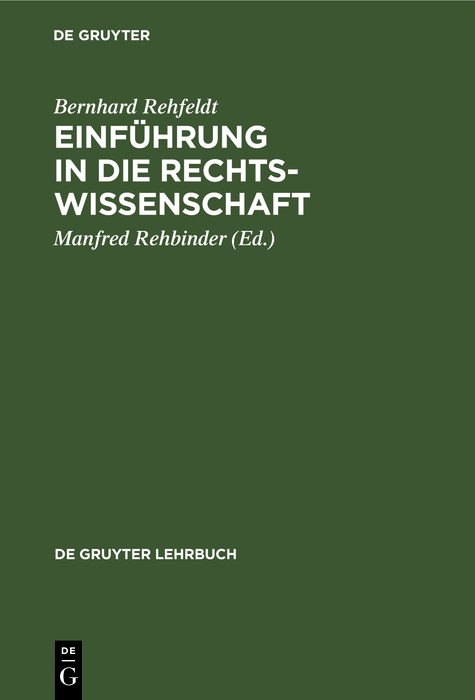 DE GRUYTER

Bernhard Rehfeldt

EINFÜHRUNG IN DIE RECHTSWISSENSCHAFT

Manfred Rehbinder (Ed.)

DE GRUYTER LEHRBUCH

DE
G